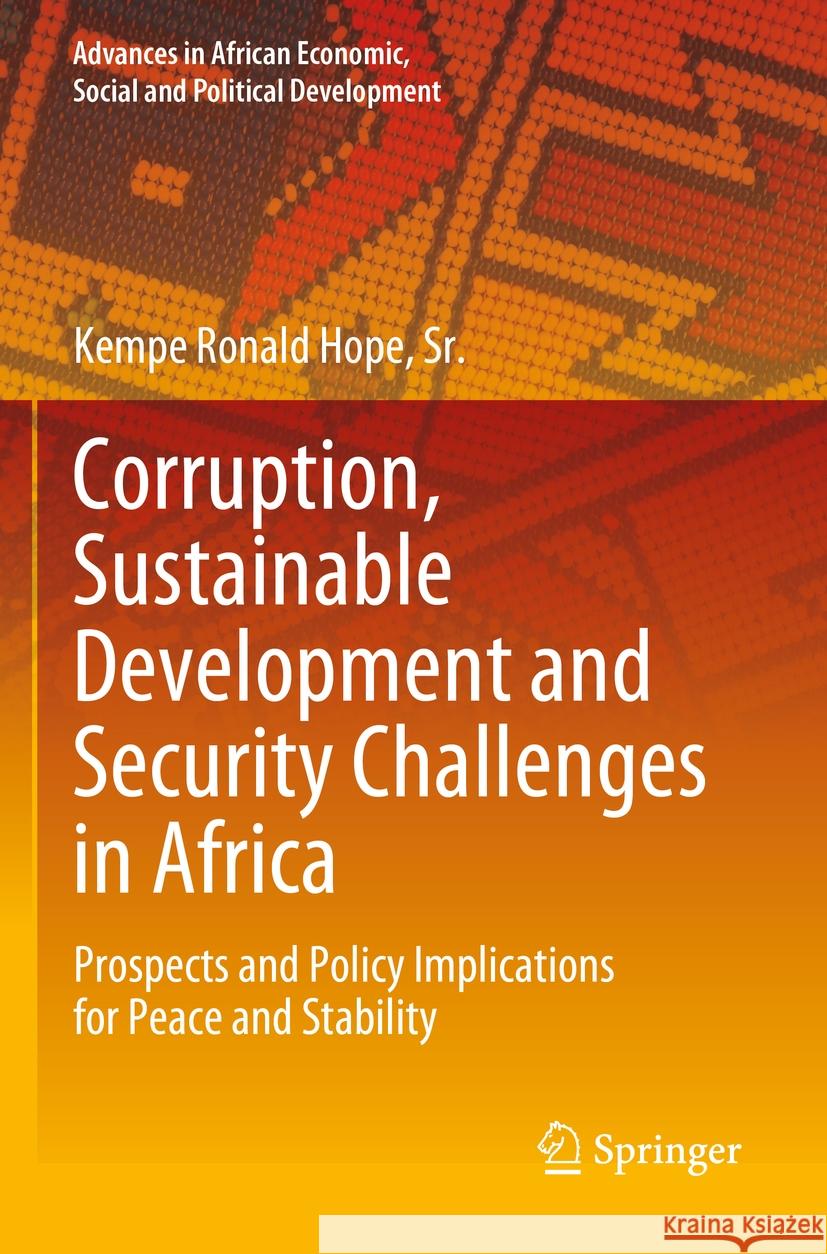 Advances in African Economic, Social and Political Development

Kempe Ronald Hope, Sr.

Corruption, Sustainable Development and Security Challenges in Africa

Prospects and Policy Implications for Peace and Stability

Springer